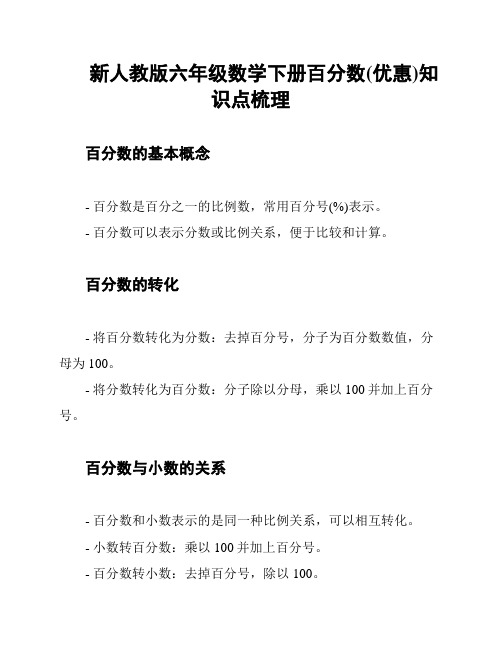 新人教版六年级数学下册百分数(优惠)知识点梳理

百分数的基本概念

- 百分数是百分之一的比例数，常用百分号(%)表示。
- 百分数可以表示分数或比例关系，便于比较和计算。

百分数的转化

- 将百分数转化为分数：去掉百分号，分子为百分数数值，分母为 100。
- 将分数转化为百分数：分子除以分母，乘以 100 并加上百分号。

百分数与小数的关系

- 百分数和小数表示的是同一种比例关系，可以相互转化。
- 小数转百分数：乘以 100 并加上百分号。
- 百分数转小数：去掉百分号，除以 100。